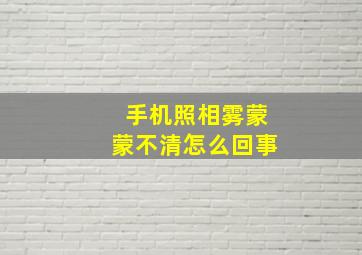 手机照相雾蒙蒙不清怎么回事